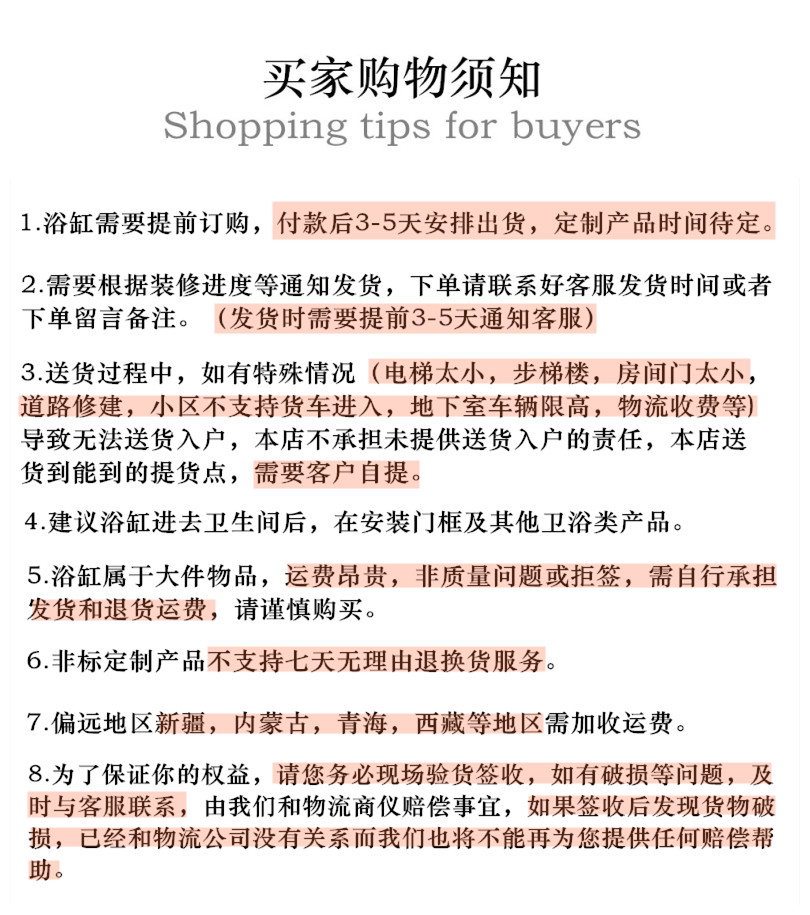 买家购物须知
Shopping tips for buyers

1.浴缸需要提前订购，付款后3-5天安排出货，定制产品时间待定。

2.需要根据装修进度等通知发货，下单请联系好客服发货时间或者下单留言备注。（发货时需要提前3-5天通知客服）

3.送货过程中，如有特殊情况（电梯太小，步梯楼，房间门太小，道路修建，小区不支持货车进入，地下室车辆限高，物流收费等）导致无法送货入户，本店不承担未提供送货入户的责任，本店送货到能到的提货点，需要客户自提。

4.建议浴缸进去卫生间后，在安装门框及其他卫浴类产品。

5.浴缸属于大件物品，运费昂贵，非质量问题或拒签，需自行承担发货和退货运费，请谨慎购买。

6.非标定制产品不支持七天无理由退换货服务。

7.偏远地区新疆，内蒙古，青海，西藏等地区需加收运费。

8.为了保证你的权益，请您务必现场验货签收，如有破损等问题，及时与客服联系，由我们和物流商仪赔偿事宜，如果签收后发现货物破损，已经和物流公司没有关系而我们也将不能再为您提供任何赔偿帮助。